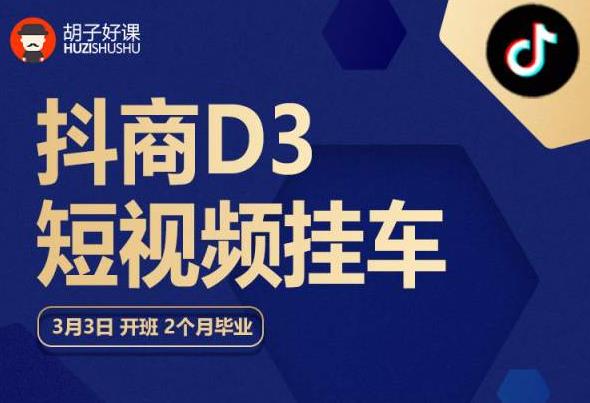 胡子好课
HUZISHUSHU

抖商D3
短视频挂车

3月3日 开班 2个月毕业